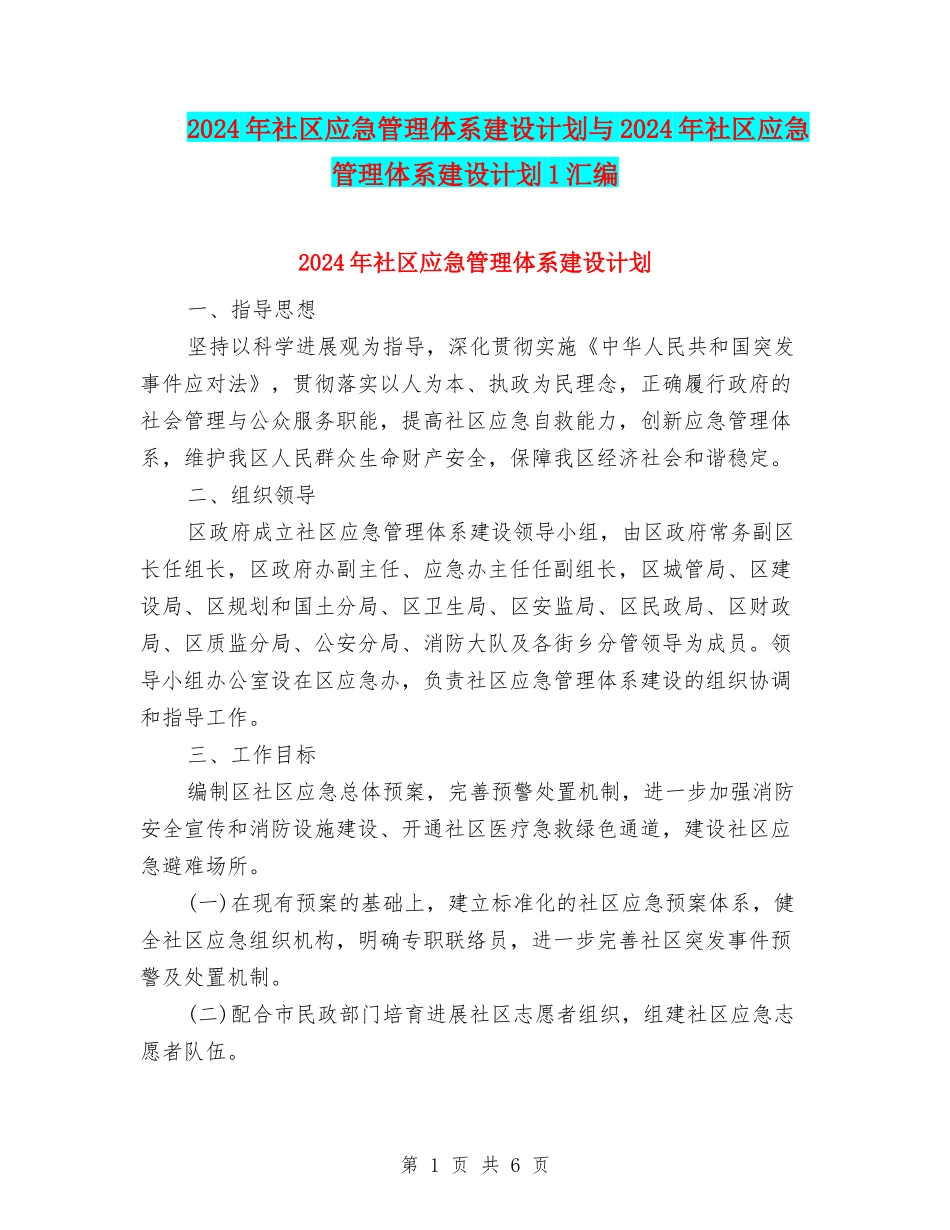 2024年社区应急管理体系建设计划与2024年社区应急管理体系建设计划1汇编

2024年社区应急管理体系建设计划

一、指导思想

坚持以科学进展观为指导，深化贯彻实施《中华人民共和国突发事件应对法》，贯彻落实以人为本、执政为民理念，正确履行政府的社会管理与公众服务职能，提高社区应急自救能力，创新应急管理体系，维护我区人民群众生命财产安全，保障我区经济社会和谐稳定。

二、组织领导

区政府成立社区应急管理体系建设领导小组，由区政府常务副区长任组长，区政府办副主任、应急办主任任副组长，区城管局、区建设局、区规划和国土分局、区卫生局、区安监局、区民政局、区财政局、区质监分局、公安分局、消防大队及各街乡分管领导为成员。领导小组办公室设在区应急办，负责社区应急管理体系建设的组织协调和指导工作。

三、工作目标

编制区社区应急总体预案，完善预警处置机制，进一步加强消防安全宣传和消防设施建设、开通社区医疗急救绿色通道，建设社区应急避难场所。

(一)在现有预案的基础上，建立标准化的社区应急预案体系，健全社区应急组织机构，明确专职联络员，进一步完善社区突发事件预警及处置机制。

(二)配合市民政部门培育进展社区志愿者组织，组建社区应急志愿者队伍。

第 1 页 共 6 页